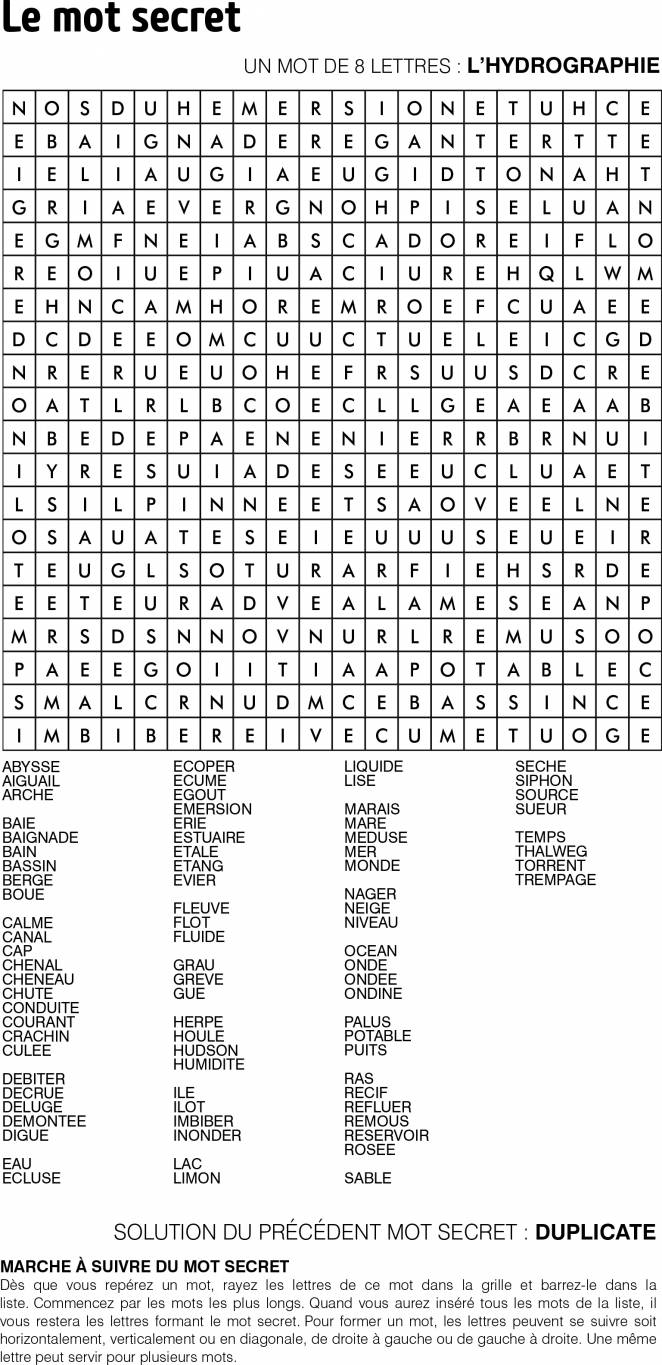 Le mot secret

UN MOT DE 8 LETTRES : L'HYDROGRAPHIE

| N | O | S | D | U | H | E | M | E | R | S | I | O | N | E | T | U | H | C | E |
|---|---|---|---|---|---|---|---|---|---|---|---|---|---|---|---|---|---|---|---|
| E | B | A | I | G | N | A | D | E | R | E | G | A | N | T | E | R | T | T | E |
| I | E | L | I | A | U | G | I | A | E | U | G | I | D | T | O | N | A | H | T |
| G | R | I | A | E | V | E | R | G | N | O | H | P | I | S | E | L | U | A | N |
| E | G | M | F | N | E | I | A | B | S | C | A | D | O | R | E | I | F | L | O |
| R | E | O | I | U | E | P | I | U | A | C | I | U | R | E | H | Q | L | W | M |
| E | H | N | C | A | M | H | O | R | E | M | R | O | E | F | C | U | A | E | E |
| D | C | D | E | E | O | M | C | U | U | C | T | U | E | L | E | I | C | G | D |
| N | R | E | R | U | E | U | O | H | E | F | R | S | U | U | S | D | C | R | E |
| O | A | T | L | R | L | B | C | O | E | C | L | L | G | E | A | E | A | A | B |
| N | B | E | D | E | P | A | E | N | E | N | I | E | R | R | B | R | N | U | I |
| I | Y | R | E | S | U | I | A | D | E | S | E | E | U | C | L | U | A | E | T |
| L | S | I | L | P | I | N | N | E | E | T | S | A | O | V | E | E | L | N | E |
| O | S | A | U | A | T | E | S | E | I | E | U | U | U | S | E | U | E | I | R |
| T | E | U | G | L | S | O | T | U | R | A | R | F | I | E | H | S | R | D | E |
| E | E | T | E | U | R | A | D | V | E | A | L | A | M | E | S | E | A | N | P |
| M | R | S | D | S | N | N | O | V | N | U | R | L | R | E | M | U | S | O | O |
| P | A | E | E | G | O | I | I | T | I | A | A | P | O | T | A | B | L | E | C |
| S | M | A | L | C | R | N | U | D | M | C | E | B | A | S | S | I | N | C | E |
| I | M | B | I | B | E | R | E | I | V | E | C | U | M | E | T | U | O | G | E |

ABYSSE
AIGUAIL
ARCHE

BAIE
BAIGNADE
BAIN
BASSIN
BERGE
BOUE

CALME
CANAL
CAP
CHENAL
CHENEAU
CHUTE
CONDUITE
COURANT
CRACHIN
CULEE

DEBITER
DECRUE
DELUGE
DEMONTEE
DIGUE

EAU
ECLUSE

ECOPER
ECUME
EGOUT
EMERSION
ERIE
ESTUAIRE
ETALE
ETANG
EVIER

FLEUVE
FLOT
FLUIDE

GRAU
GREVE
GUE

HERPE
HOULE
HUDSON
HUMIDITE

ILE
ILOT
IMBIBER
INONDER

LAC
LIMON

LIQUIDE
LISE

MARAIS
MARE
MEDUSE
MER
MONDE

NAGER
NEIGE
NIVEAU

OCEAN
ONDE
ONDEE
ONDINE

PALUS
POTABLE
PUITS

RAS
RECIF
REFLUER
REMOUS
RESERVOIR
ROSEE

SABLE

SECHE
SIPHON
SOURCE
SUEUR

TEMPS
THALWEG
TORRENT
TREMPAGE

SOLUTION DU PRÉCÉDENT MOT SECRET : DUPLICATE

MARCHE À SUIVRE DU MOT SECRET

Dès que vous repérez un mot, rayez les lettres de ce mot dans la grille et barrez-le dans la liste. Commencez par les mots les plus longs. Quand vous aurez inséré tous les mots de la liste, il vous restera les lettres formant le mot secret. Pour former un mot, les lettres peuvent se suivre soit horizontalement, verticalement ou en diagonale, de droite à gauche ou de gauche à droite. Une même lettre peut servir pour plusieurs mots.